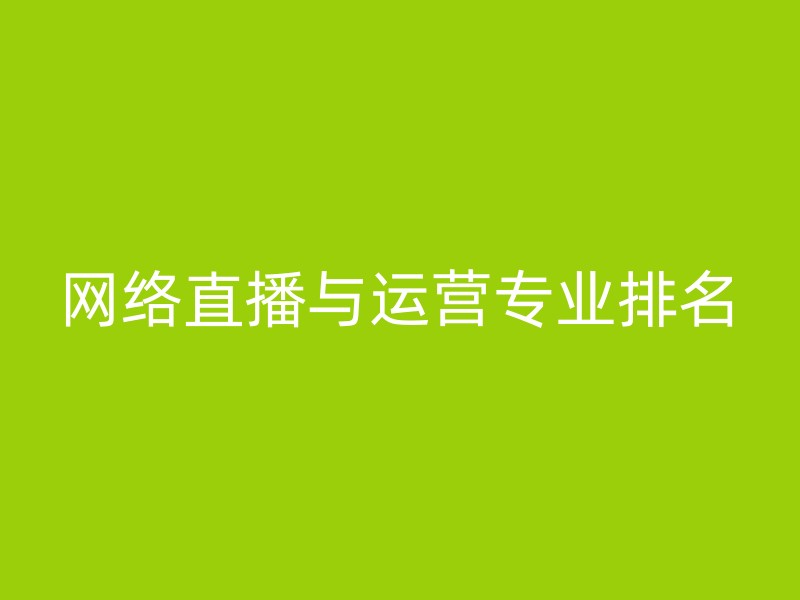 网络直播与运营专业排名